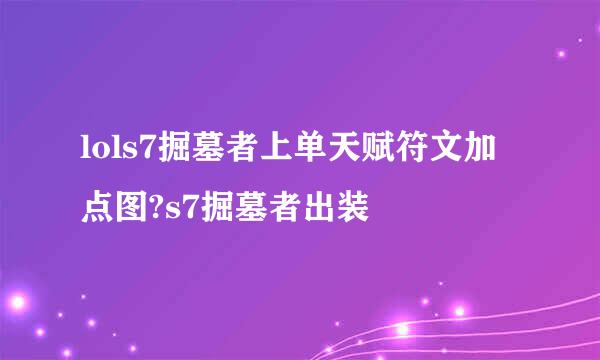 lols7掘墓者上单天赋符文加点图?s7掘墓者出装